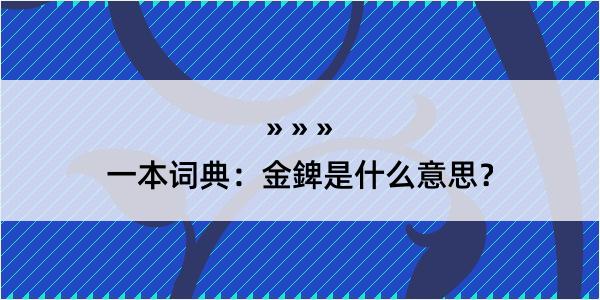 » » »

一本词典：金錍是什么意思？